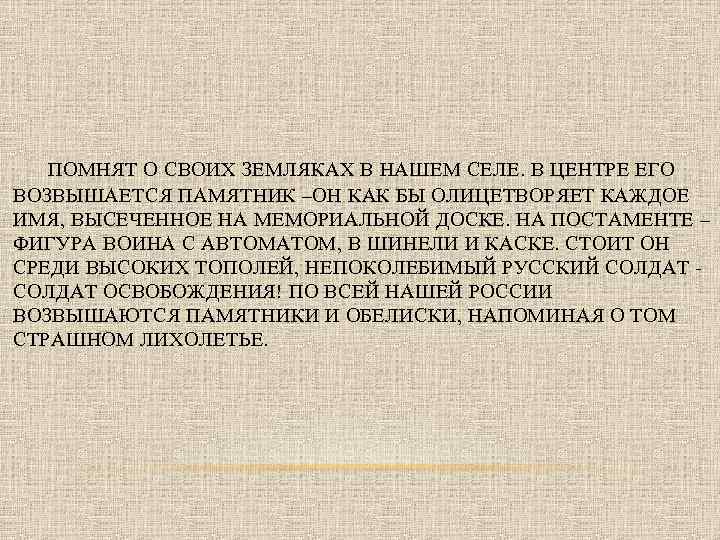 ПОМНЯТ О СВОИХ ЗЕМЛЯКАХ В НАШЕМ СЕЛЕ. В ЦЕНТРЕ ЕГО ВОЗВЫШАЕТСЯ ПАМЯТНИК –ОН КАК БЫ ОЛИЦЕТВОРЯЕТ КАЖДОЕ ИМЯ, ВЫСЕЧЕННОЕ НА МЕМОРИАЛЬНОЙ ДОСКЕ. НА ПОСТАМЕНТЕ – ФИГУРА ВОИНА С АВТОМАТОМ, В ШИНЕЛИ И КАСКЕ. СТОИТ ОН СРЕДИ ВЫСОКИХ ТОПОЛЕЙ, НЕПОКОЛЕБИМЫЙ РУССКИЙ СОЛДАТ - СОЛДАТ ОСВОБОЖДЕНИЯ! ПО ВСЕЙ НАШЕЙ РОССИИ ВОЗВЫШАЮТСЯ ПАМЯТНИКИ И ОБЕЛИСКИ, НАПОМИНАЯ О ТОМ СТРАШНОМ ЛИХОЛЕТЬЕ.